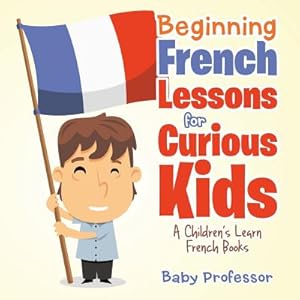 Beginning French Lessons for Curious Kids

A Children's Learn French Books

Baby Professor